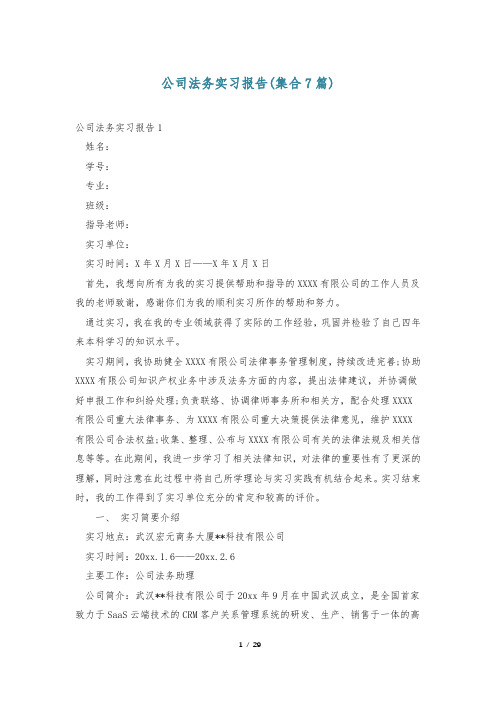 公司法务实习报告(集合7篇)

公司法务实习报告1

姓名：

学号：

专业：

班级：

指导老师：

实习单位：

实习时间：X年X月X日——X年X月X日

首先，我想向所有为我的实习提供帮助和指导的XXXX有限公司的工作人员及我的老师致谢，感谢你们为我的顺利实习所作的帮助和努力。

通过实习，我在我的专业领域获得了实际的工作经验，巩固并检验了自己四年来本科学习的知识水平。

实习期间，我协助健全XXXX有限公司法律事务管理制度，持续改进完善;协助XXXX有限公司知识产权业务中涉及法务方面的内容，提出法律建议，并协调做好申报工作和纠纷处理;负责联络、协调律师事务所和相关方，配合处理XXXX有限公司重大法律事务、为XXXX有限公司重大决策提供法律意见，维护XXXX有限公司合法权益;收集、整理、公布与XXXX有限公司有关的法律法规及相关信息等等。在此期间，我进一步学习了相关法律知识，对法律的重要性有了更深的理解，同时注意在此过程中将自己所学理论与实习实践有机结合起来。实习结束时，我的工作得到了实习单位充分的肯定和较高的评价。

一、 实习简要介绍

实习地点：武汉宏元商务大厦**科技有限公司

实习时间：20xx.1.6——20xx.2.6

主要工作：公司法务助理

公司简介：武汉**科技有限公司于20xx年9月在中国武汉成立，是全国首家致力于SaaS云端技术的CRM客户关系管理系统的研发、生产、销售于一体的高

1 / 29